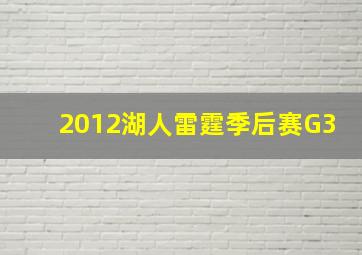 2012湖人雷霆季后赛G3